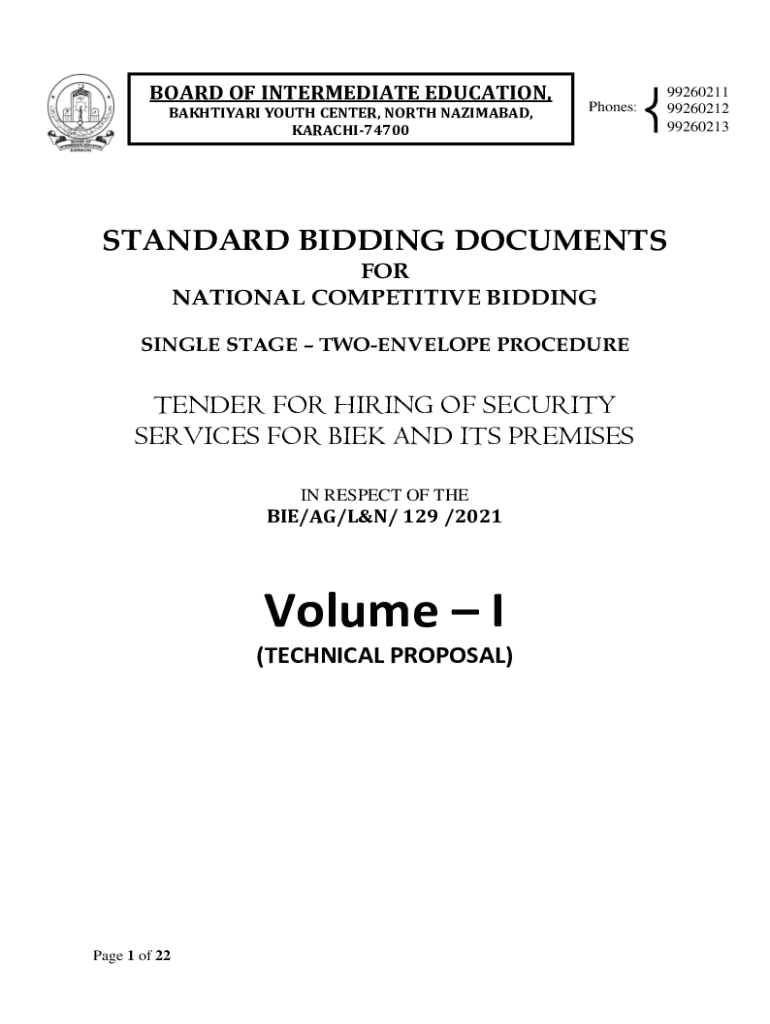 BOARD OF INTERMEDIATE EDUCATION,
BAKHTIYARI YOUTH CENTER, NORTH NAZIMABAD, KARACHI-74700

Phones: 99260211
99260212
99260213

STANDARD BIDDING DOCUMENTS
FOR
NATIONAL COMPETITIVE BIDDING

SINGLE STAGE – TWO-ENVELOPE PROCEDURE

TENDER FOR HIRING OF SECURITY SERVICES FOR BIEK AND ITS PREMISES

IN RESPECT OF THE
BIE/AG/L&N/ 129 /2021

Volume – I
(TECHNICAL PROPOSAL)

Page 1 of 22